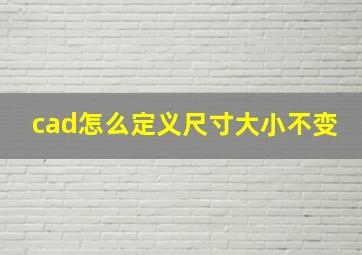 cad怎么定义尺寸大小不变